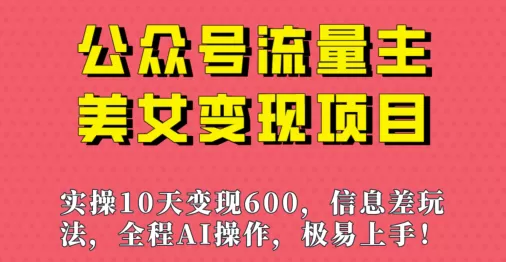 公众号流量主
美女变现项目

实操10天变现600，信息差玩法，全程AI操作，极易上手！